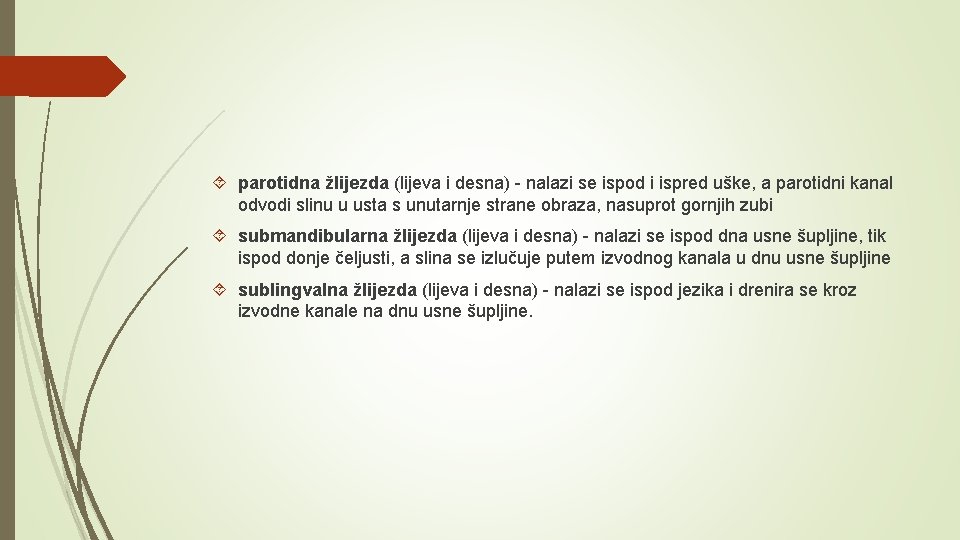 parotidna žlijezda (lijeva i desna) - nalazi se ispod i ispred uške, a parotidni kanal odvodi slinu u usta s unutarnje strane obraza, nasuprot gornjih zubi

submandibularna žlijezda (lijeva i desna) - nalazi se ispod dna usne šupljine, tik ispod donje čeljusti, a slina se izlučuje putem izvodnog kanala u dnu usne šupljine

sublingvalna žlijezda (lijeva i desna) - nalazi se ispod jezika i drenira se kroz izvodne kanale na dnu usne šupljine.